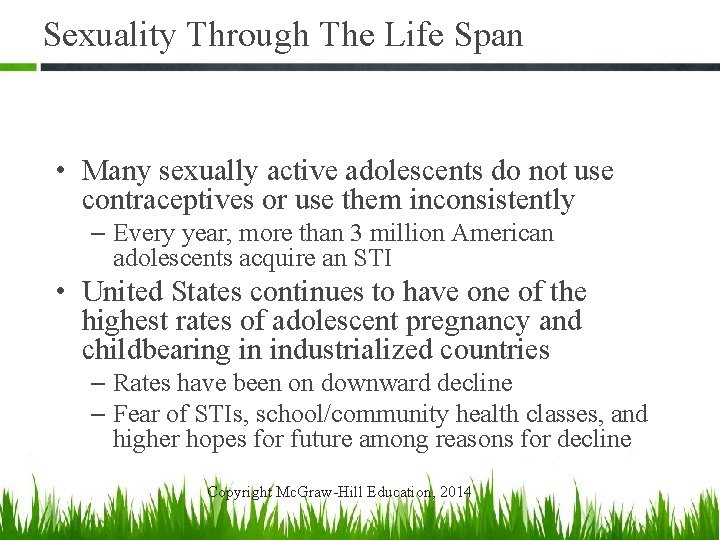 Sexuality Through The Life Span

• Many sexually active adolescents do not use contraceptives or use them inconsistently
– Every year, more than 3 million American adolescents acquire an STI
• United States continues to have one of the highest rates of adolescent pregnancy and childbearing in industrialized countries
– Rates have been on downward decline
– Fear of STIs, school/community health classes, and higher hopes for future among reasons for decline

Copyright McGraw-Hill Education, 2014